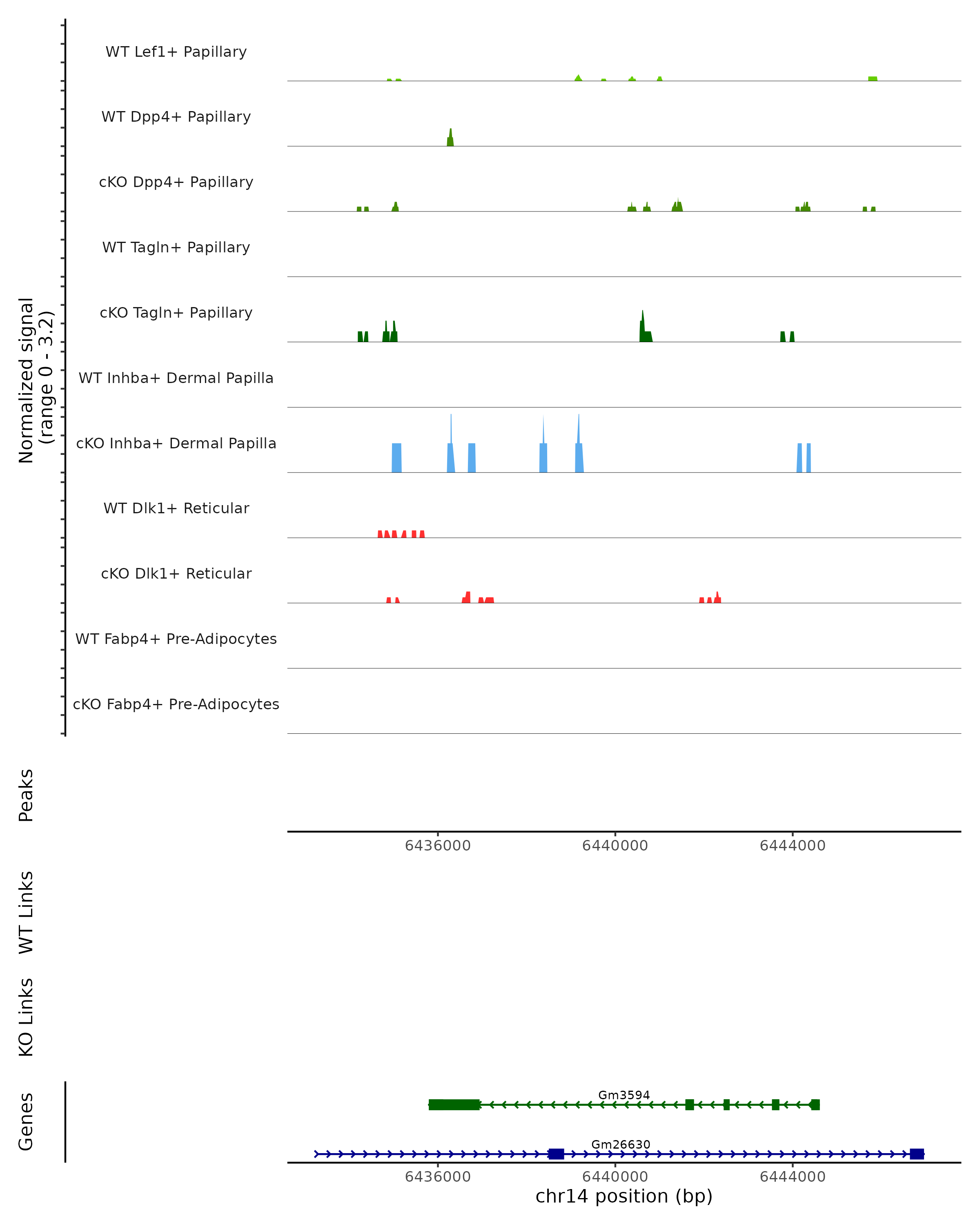 Normalized signal
(range 0 - 3.2)

WT Lef1+ Papillary
WT Dpp4+ Papillary
cKO Dpp4+ Papillary
WT Tagln+ Papillary
cKO Tagln+ Papillary
WT Inhba+ Dermal Papilla
cKO Inhba+ Dermal Papilla
WT Dlk1+ Reticular
cKO Dlk1+ Reticular
WT Fabp4+ Pre-Adipocytes
cKO Fabp4+ Pre-Adipocytes

Peaks

6436000
6440000
6444000

WT Links

KO Links

Genes

Gm3594
Gm26630

6436000
6440000
6444000
chr14 position (bp)